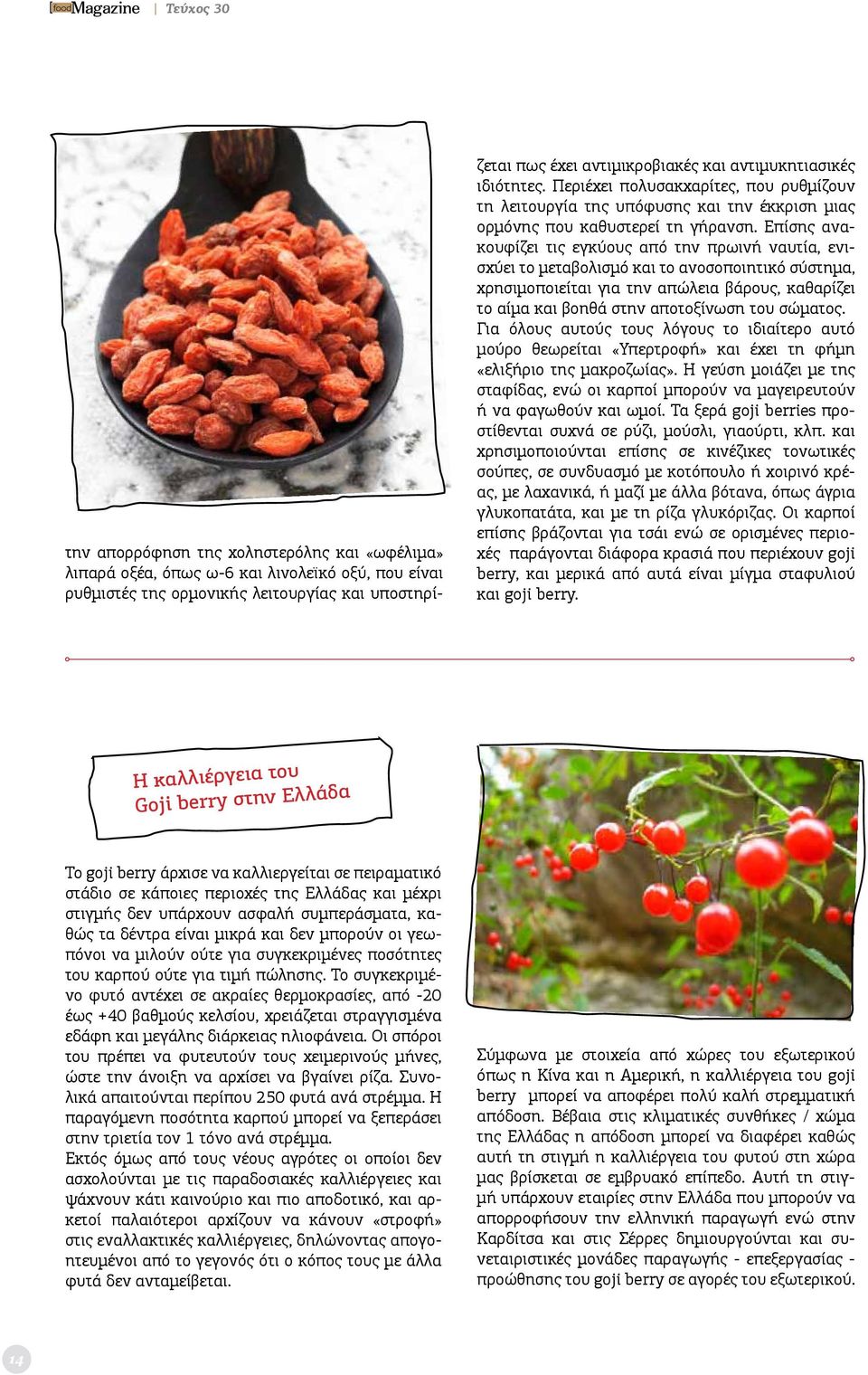 food Magazine | Τεύχος 30

την απορρόφηση της χοληστερόλης και «ωφέλιμα» λιπαρά οξέα, όπως ω-6 και λινολεϊκό οξύ, που είναι ρυθμιστές της ορμονικής λειτουργίας και υποστηρίζεται πως έχει αντιμικροβιακές και αντιμυκητιασικές ιδιότητες. Περιέχει πολυσακχαρίτες, που ρυθμίζουν τη λειτουργία της υπόφυσης και την έκκριση μιας ορμόνης που καθυστερεί τη γήρανση. Επίσης ανακουφίζει τις εγκύους από την πρωινή ναυτία, ενισχύει το μεταβολισμό και το ανοσοποιητικό σύστημα, χρησιμοποιείται για την απώλεια βάρους, καθαρίζει το αίμα και βοηθά στην αποτοξίνωση του σώματος. Για όλους αυτούς τους λόγους το ιδιαίτερο αυτό μούρο θεωρείται «Υπερτροφή» και έχει τη φήμη «ελιξήριο της μακροζωίας». Η γεύση μοιάζει με της σταφίδας, ενώ οι καρποί μπορούν να μαγειρευτούν ή να φαγωθούν και ωμοί. Τα ξερά goji berries προστίθενται συχνά σε ρύζι, μούσλι, γιαούρτι, κλπ. και χρησιμοποιούνται επίσης σε κινέζικες τονωτικές σούπες, σε συνδυασμό με κοτόπουλο ή χοιρινό κρέας, με λαχανικά, ή μαζί με άλλα βότανα, όπως άγρια γλυκοπατάτα, και με τη ρίζα γλυκόριζας. Οι καρποί επίσης βράζονται για τσάι ενώ σε ορισμένες περιοχές παράγονται διάφορα κρασιά που περιέχουν goji berry, και μερικά από αυτά είναι μίγμα σταφυλιού και goji berry.

Η καλλιέργεια του Goji berry στην Ελλάδα

Το goji berry άρχισε να καλλιεργείται σε πειραματικό στάδιο σε κάποιες περιοχές της Ελλάδας και μέχρι στιγμής δεν υπάρχουν ασφαλή συμπεράσματα, καθώς τα δέντρα είναι μικρά και δεν μπορούν οι γεωπόνοι να μιλούν ούτε για συγκεκριμένες ποσότητες του καρπού ούτε για τιμή πώλησης. Το συγκεκριμένο φυτό αντέχει σε ακραίες θερμοκρασίες, από -20 έως +40 βαθμούς κελσίου, χρειάζεται στραγγισμένα εδάφη και μεγάλης διάρκειας ηλιοφάνεια. Οι σπόροι του πρέπει να φυτευτούν τους χειμερινούς μήνες, ώστε την άνοιξη να αρχίσει να βγαίνει ρίζα. Συνολικά απαιτούνται περίπου 250 φυτά ανά στρέμμα. Η παραγόμενη ποσότητα καρπού μπορεί να ξεπεράσει στην τριετία τον 1 τόνο ανά στρέμμα.
Εκτός όμως από τους νέους αγρότες οι οποίοι δεν ασχολούνται με τις παραδοσιακές καλλιέργειες και ψάχνουν κάτι καινούριο και πιο αποδοτικό, και αρκετοί παλαιότεροι αρχίζουν να κάνουν «στροφή» στις εναλλακτικές καλλιέργειες, δηλώνοντας απογοητευμένοι από το γεγονός ότι ο κόπος τους με άλλα φυτά δεν ανταμείβεται.

Σύμφωνα με στοιχεία από χώρες του εξωτερικού όπως η Κίνα και η Αμερική, η καλλιέργεια του goji berry μπορεί να αποφέρει πολύ καλή στρεμματική απόδοση. Βέβαια στις κλιματικές συνθήκες / χώμα της Ελλάδας η απόδοση μπορεί να διαφέρει καθώς αυτή τη στιγμή η καλλιέργεια του φυτού στη χώρα μας βρίσκεται σε εμβρυακό επίπεδο. Αυτή τη στιγμή υπάρχουν εταιρίες στην Ελλάδα που μπορούν να απορροφήσουν την ελληνική παραγωγή ενώ στην Καρδίτσα και στις Σέρρες δημιουργούνται και συνεταιριστικές μονάδες παραγωγής - επεξεργασίας - προώθησης του goji berry σε αγορές του εξωτερικού.

14